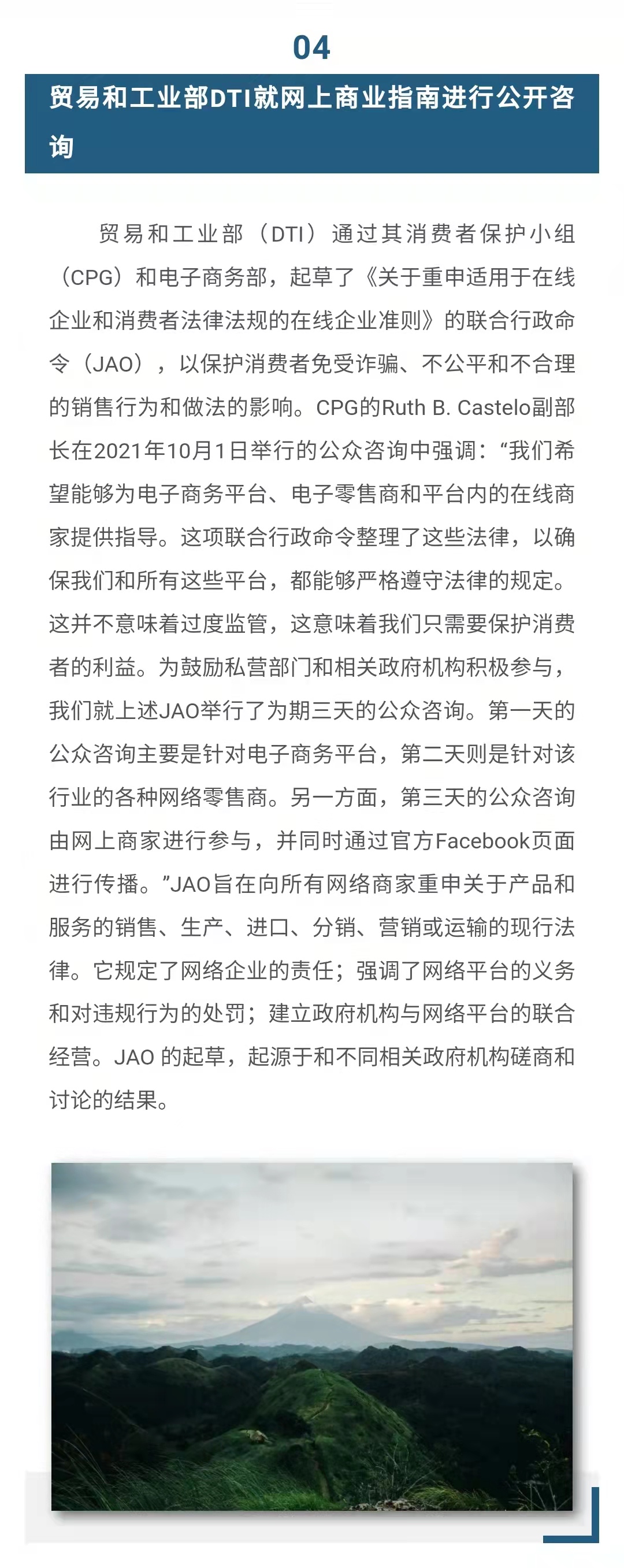 04

贸易和工业部DTI就网上商业指南进行公开咨询

贸易和工业部（DTI）通过其消费者保护小组（CPG）和电子商务部，起草了《关于重申适用于在线企业和消费者法律法规的在线企业准则》的联合行政命令（JAO），以保护消费者免受诈骗、不公平和不合理的销售行为和做法的影响。CPG的Ruth B. Castelo副部长在2021年10月1日举行的公众咨询中强调：“我们希望能够为电子商务平台、电子零售商和平台内的在线商家提供指导。这项联合行政命令整理了这些法律，以确保我们和所有这些平台，都能够严格遵守法律的规定。这并不意味着过度监管，这意味着我们只需要保护消费者的利益。为鼓励私营部门和相关政府机构积极参与，我们就上述JAO举行了为期三天的公众咨询。第一天的公众咨询主要是针对电子商务平台，第二天则是针对该行业的各种网络零售商。另一方面，第三天的公众咨询由网上商家进行参与，并同时通过官方Facebook页面进行传播。”JAO旨在向所有网络商家重申关于产品和服务的销售、生产、进口、分销、营销或运输的现行法律。它规定了网络企业的责任；强调了网络平台的义务和对违规行为的处罚；建立政府机构与网络平台的联合经营。JAO 的起草，起源于和不同相关政府机构磋商和讨论的结果。